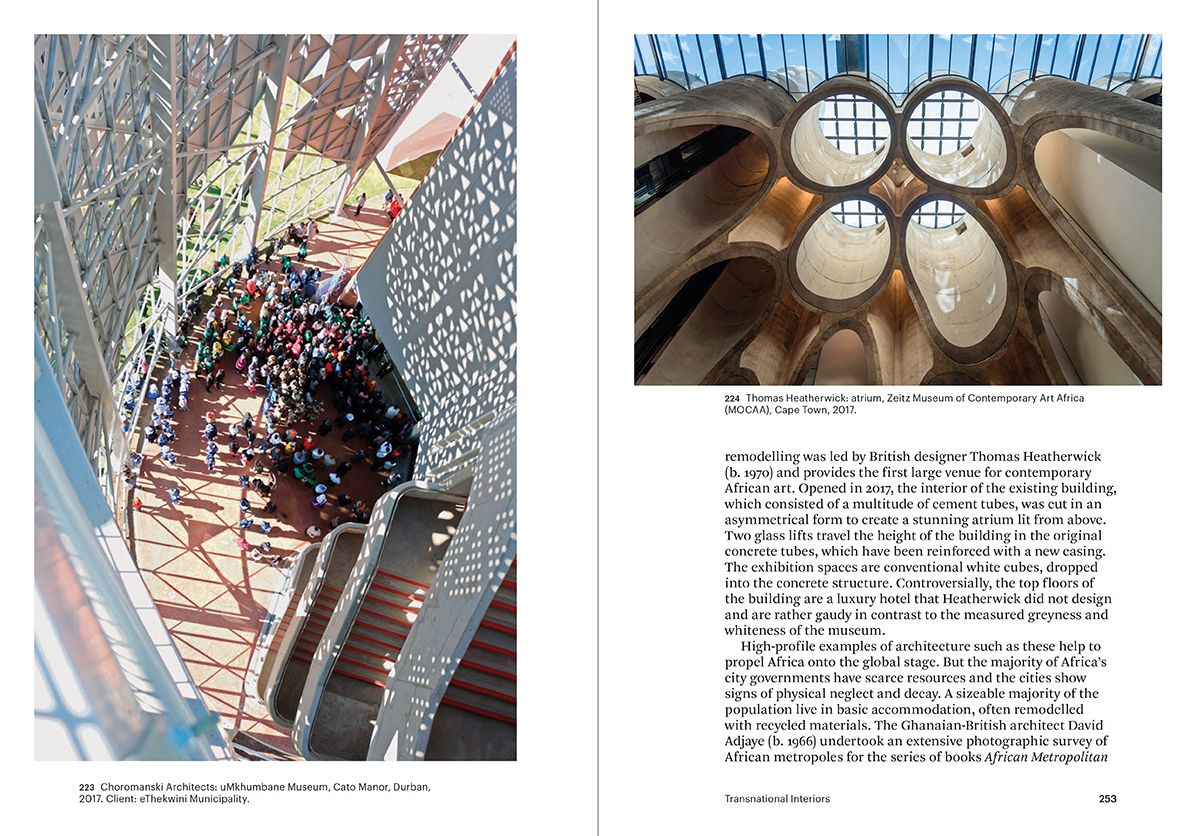 223 Choromanski Architects: uMkhumbane Museum, Cato Manor, Durban, 2017. Client: eThekwini Municipality.

224 Thomas Heatherwick: atrium, Zeitz Museum of Contemporary Art Africa (MOCAA), Cape Town, 2017.

remodelling was led by British designer Thomas Heatherwick (b. 1970) and provides the first large venue for contemporary African art. Opened in 2017, the interior of the existing building, which consisted of a multitude of cement tubes, was cut in an asymmetrical form to create a stunning atrium lit from above. Two glass lifts travel the height of the building in the original concrete tubes, which have been reinforced with a new casing. The exhibition spaces are conventional white cubes, dropped into the concrete structure. Controversially, the top floors of the building are a luxury hotel that Heatherwick did not design and are rather gaudy in contrast to the measured greyness and whiteness of the museum.

High-profile examples of architecture such as these help to propel Africa onto the global stage. But the majority of Africa's city governments have scarce resources and the cities show signs of physical neglect and decay. A sizeable majority of the population live in basic accommodation, often remodelled with recycled materials. The Ghanaian-British architect David Adjaye (b. 1966) undertook an extensive photographic survey of African metropoles for the series of books African Metropolitan

Transnational Interiors

253